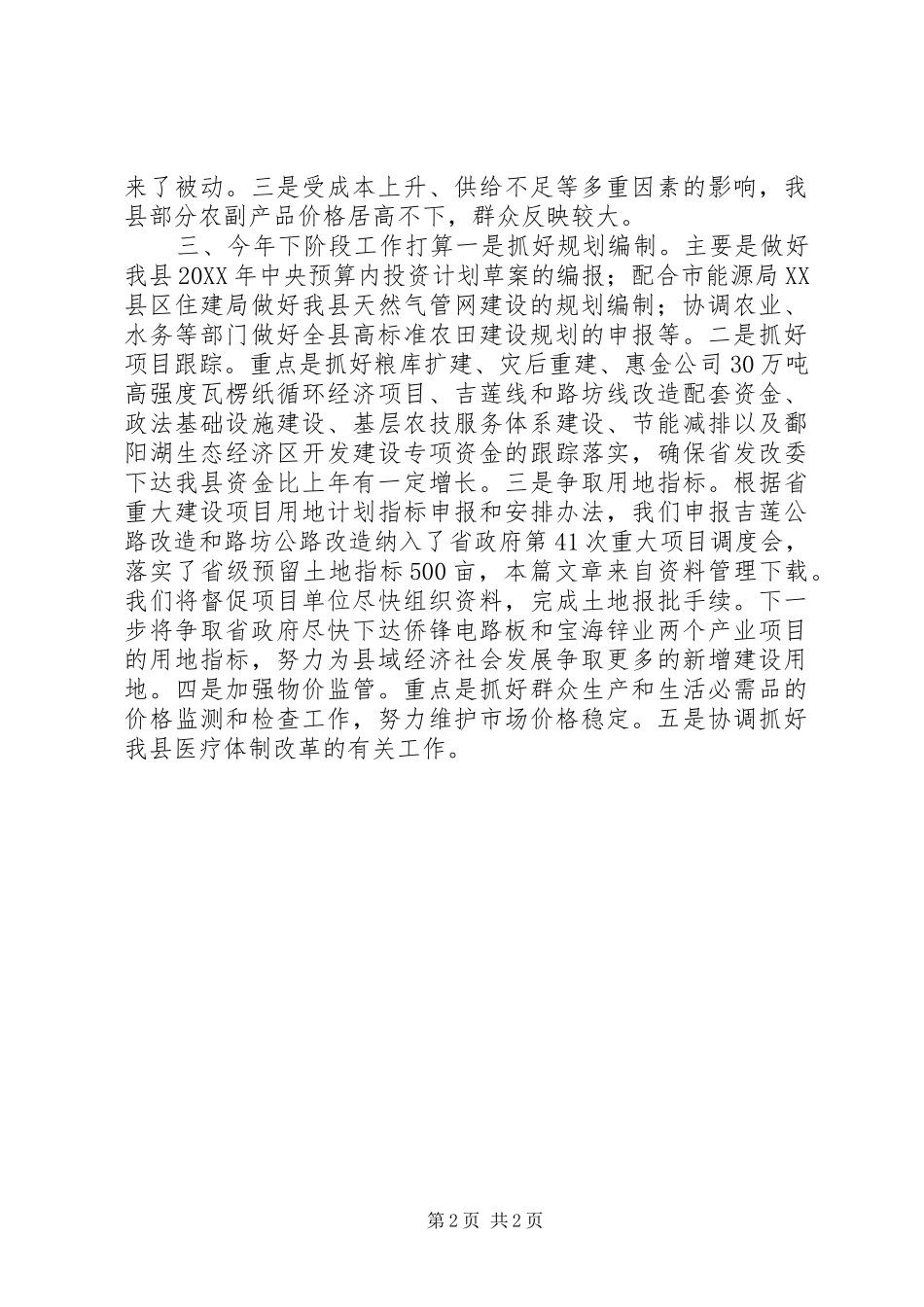 来了被动。三是受成本上升、供给不足等多重因素的影响，我县部分农副产品价格居高不下，群众反映较大。

三、今年下阶段工作打算一是抓好规划编制。主要是做好我县20XX年中央预算内投资计划草案的编报；配合市能源局XX县区住建局做好我县天然气管网建设的规划编制；协调农业、水务等部门做好全县高标准农田建设规划的申报等。二是抓好项目跟踪。重点是抓好粮库扩建、灾后重建、惠金公司30万吨高强度瓦楞纸循环经济项目、吉莲线和路坊线改造配套资金、政法基础设施建设、基层农技服务体系建设、节能减排以及鄱阳湖生态经济区开发建设专项资金的跟踪落实，确保省发改委下达我县资金比上年有一定增长。三是争取用地指标。根据省重大建设项目用地计划指标申报和安排办法，我们申报吉莲公路改造和路坊公路改造纳入了省政府第41次重大项目调度会，落实了省级预留土地指标500亩，本篇文章来自资料管理下载。我们将督促项目单位尽快组织资料，完成土地报批手续。下一步将争取省政府尽快下达侨锋电路板和宝海锌业两个产业项目的用地指标，努力为县域经济社会发展争取更多的新增建设用地。四是加强物价监管。重点是抓好群众生产和生活必需品的价格监测和检查工作，努力维护市场价格稳定。五是协调抓好我县医疗体制改革的有关工作。

第2页 共2页